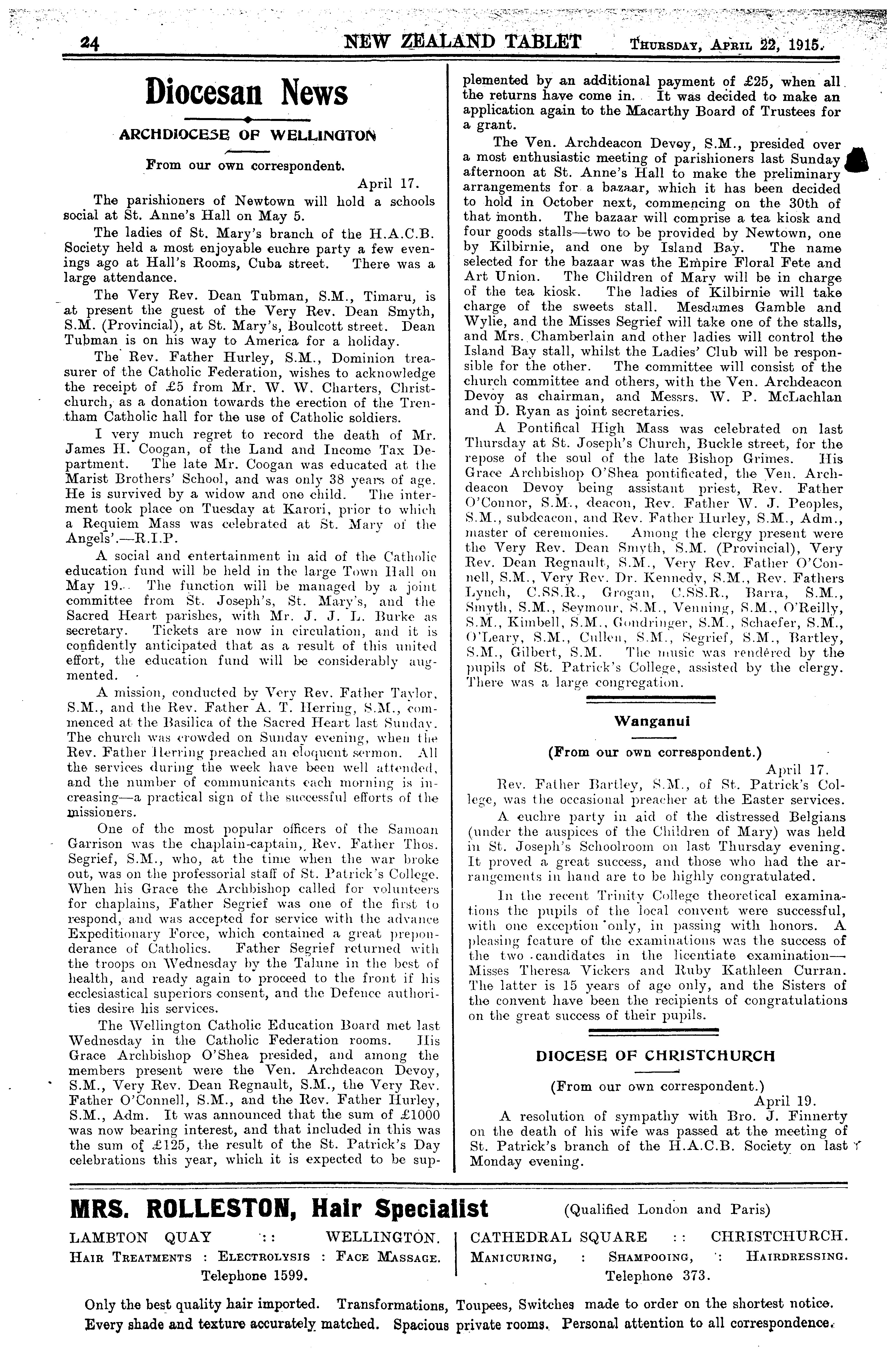 24 NEW ZEALAND TABLET Thursday, April 22, 1915.

Diocesan News

ARCHDIOCESE OF WELLINGTON

From our own correspondent.

April 17.

The parishioners of Newtown will hold a schools social at St. Anne's Hall on May 5.

The ladies of St. Mary's branch of the H.A.C.B. Society held a most enjoyable euchre party a few evenings ago at Hall's Rooms, Cuba street. There was a large attendance.

The Very Rev. Dean Tubman, S.M., Timaru, is at present the guest of the Very Rev. Dean Smyth, S.M. (Provincial), at St. Mary's, Boulcott street. Dean Tubman is on his way to America for a holiday.

The Rev. Father Hurley, S.M., Dominion treasurer of the Catholic Federation, wishes to acknowledge the receipt of £5 from Mr. W. W. Charters, Christchurch, as a donation towards the erection of the Trentham Catholic hall for the use of Catholic soldiers.

I very much regret to record the death of Mr. James H. Coogan, of the Land and Income Tax Department. The late Mr. Coogan was educated at the Marist Brothers' School, and was only 38 years of age. He is survived by a widow and one child. The interment took place on Tuesday at Karori, prior to which a Requiem Mass was celebrated at St. Mary of the Angels'.—R.I.P.

A social and entertainment in aid of the Catholic education fund will be held in the large Town Hall on May 19. The function will be managed by a joint committee from St. Joseph's, St. Mary's, and the Sacred Heart parishes, with Mr. J. J. L. Burke as secretary. Tickets are now in circulation, and it is confidently anticipated that as a result of this united effort, the education fund will be considerably augmented.

A mission, conducted by Very Rev. Father Taylor, S.M., and the Rev. Father A. T. Herring, S.M., commenced at the Basilica of the Sacred Heart last Sunday. The church was crowded on Sunday evening, when the Rev. Father Herring preached an eloquent sermon. All the services during the week have been well attended, and the number of communicants each morning is increasing—a practical sign of the successful efforts of the missioners.

One of the most popular officers of the Samoan Garrison was the chaplain-captain, Rev. Father Thos. Segrief, S.M., who, at the time when the war broke out, was on the professorial staff of St. Patrick's College. When his Grace the Archbishop called for volunteers for chaplains, Father Segrief was one of the first to respond, and was accepted for service with the advance Expeditionary Force, which contained a great preponderance of Catholics. Father Segrief returned with the troops on Wednesday by the Talune in the best of health, and ready again to proceed to the front if his ecclesiastical superiors consent, and the Defence authorities desire his services.

The Wellington Catholic Education Board met last Wednesday in the Catholic Federation rooms. His Grace Archbishop O'Shea presided, and among the members present were the Ven. Archdeacon Devoy, S.M., Very Rev. Dean Regnault, S.M., the Very Rev. Father O'Connell, S.M., and the Rev. Father Hurley, S.M., Adm. It was announced that the sum of £1000 was now bearing interest, and that included in this was the sum of £125, the result of the St. Patrick's Day celebrations this year, which it is expected to be supplemented by an additional payment of £25, when all the returns have come in. It was decided to make an application again to the Macarthy Board of Trustees for a grant.

The Ven. Archdeacon Devoy, S.M., presided over a most enthusiastic meeting of parishioners last Sunday afternoon at St. Anne's Hall to make the preliminary arrangements for a bazaar, which it has been decided to hold in October next, commencing on the 30th of that month. The bazaar will comprise a tea kiosk and four goods stalls—two to be provided by Newtown, one by Kilbirnie, and one by Island Bay. The name selected for the bazaar was the Empire Floral Fete and Art Union. The Children of Mary will be in charge of the tea kiosk. The ladies of Kilbirnie will take charge of the sweets stall. Mesdames Gamble and Wylie, and the Misses Segrief will take one of the stalls, and Mrs. Chamberlain and other ladies will control the Island Bay stall, whilst the Ladies' Club will be responsible for the other. The committee will consist of the church committee and others, with the Ven. Archdeacon Devoy as chairman, and Messrs. W. P. McLachlan and D. Ryan as joint secretaries.

A Pontifical High Mass was celebrated on last Thursday at St. Joseph's Church, Buckle street, for the repose of the soul of the late Bishop Grimes. His Grace Archbishop O'Shea pontificated, the Ven. Archdeacon Devoy being assistant priest, Rev. Father O'Connor, S.M., deacon, Rev. Father W. J. Peoples, S.M., subdeacon, and Rev. Father Hurley, S.M., Adm., master of ceremonies. Among the clergy present were the Very Rev. Dean Smyth, S.M. (Provincial), Very Rev. Dean Regnault, S.M., Very Rev. Father O'Connell, S.M., Very Rev. Dr. Kennedy, S.M., Rev. Fathers Lynch, C.SS.R., Grogan, C.SS.R., Barra, S.M., Smyth, S.M., Seymour, S.M., Venning, S.M., O'Reilly, S.M., Kimbell, S.M., Gondringer, S.M., Schaefer, S.M., O'Leary, S.M., Cullen, S.M., Segrief, S.M., Bartley, S.M., Gilbert, S.M. The music was rendered by the pupils of St. Patrick's College, assisted by the clergy. There was a large congregation.

Wanganui

(From our own correspondent.)

April 17.

Rev. Father Bartley, S.M., of St. Patrick's College, was the occasional preacher at the Easter services.

A euchre party in aid of the distressed Belgians (under the auspices of the Children of Mary) was held in St. Joseph's Schoolroom on last Thursday evening. It proved a great success, and those who had the arrangements in hand are to be highly congratulated.

In the recent Trinity College theoretical examinations the pupils of the local convent were successful, with one exception only, in passing with honors. A pleasing feature of the examinations was the success of the two candidates in the licentiate examination—Misses Theresa Vickers and Ruby Kathleen Curran. The latter is 15 years of age only, and the Sisters of the convent have been the recipients of congratulations on the great success of their pupils.

DIOCESE OF CHRISTCHURCH

(From our own correspondent.)

April 19.

A resolution of sympathy with Bro. J. Finnerty on the death of his wife was passed at the meeting of St. Patrick's branch of the H.A.C.B. Society on last Monday evening.

MRS. ROLLESTON, Hair Specialist (Qualified London and Paris)

LAMBTON QUAY :: WELLINGTON.
Hair Treatments : Electrolysis : Face Massage.
Telephone 1599.

CATHEDRAL SQUARE :: CHRISTCHURCH.
Manicuring, : Shampooing, : Hairdressing.
Telephone 373.

Only the best quality hair imported. Transformations, Toupees, Switches made to order on the shortest notice.
Every shade and texture accurately matched. Spacious private rooms. Personal attention to all correspondence.